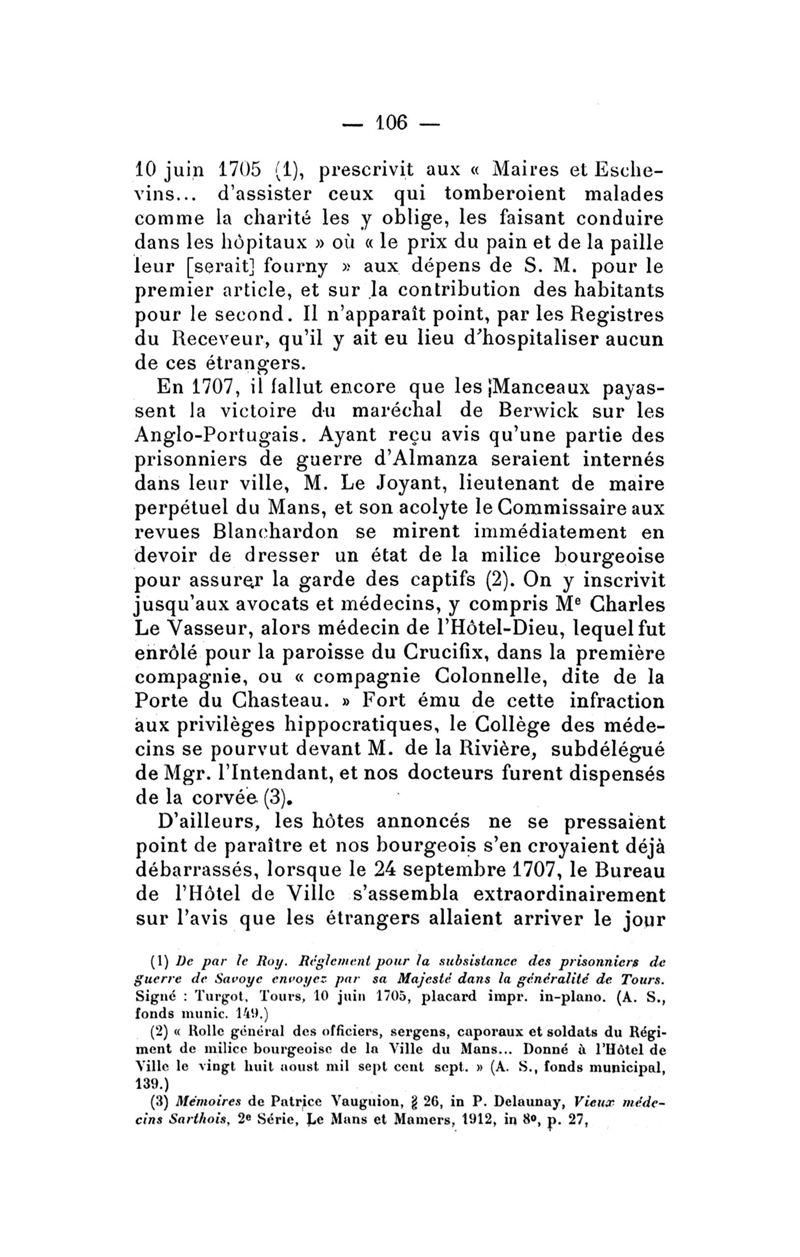 — 106 —

10 juin 1705 (1), prescrivit aux « Maires et Eschevins... d'assister ceux qui tomberoient malades comme la charité les y oblige, les faisant conduire dans les hôpitaux » où « le prix du pain et de la paille leur [serait] fourny » aux dépens de S. M. pour le premier article, et sur la contribution des habitants pour le second. Il n'apparaît point, par les Registres du Receveur, qu'il y ait eu lieu d'hospitaliser aucun de ces étrangers.

En 1707, il fallut encore que les Manceaux payassent la victoire du maréchal de Berwick sur les Anglo-Portugais. Ayant reçu avis qu'une partie des prisonniers de guerre d'Almanza seraient internés dans leur ville, M. Le Joyant, lieutenant de maire perpétuel du Mans, et son acolyte le Commissaire aux revues Blanchardon se mirent immédiatement en devoir de dresser un état de la milice bourgeoise pour assurer la garde des captifs (2). On y inscrivit jusqu'aux avocats et médecins, y compris Me Charles Le Vasseur, alors médecin de l'Hôtel-Dieu, lequel fut enrôlé pour la paroisse du Crucifix, dans la première compagnie, ou « compagnie Colonnelle, dite de la Porte du Chasteau. » Fort ému de cette infraction aux privilèges hippocratiques, le Collège des médecins se pourvut devant M. de la Rivière, subdélégué de Mgr. l'Intendant, et nos docteurs furent dispensés de la corvée (3).

D'ailleurs, les hôtes annoncés ne se pressaient point de paraître et nos bourgeois s'en croyaient déjà débarrassés, lorsque le 24 septembre 1707, le Bureau de l'Hôtel de Ville s'assembla extraordinairement sur l'avis que les étrangers allaient arriver le jour

(1) De par le Roy. Règlement pour la subsistance des prisonniers de guerre de Savoye envoyez par sa Majesté dans la généralité de Tours. Signé : Turgot, Tours, 10 juin 1705, placard impr. in-plano. (A. S., fonds munic. 149.)

(2) « Rolle général des officiers, sergens, caporaux et soldats du Régiment de milice bourgeoise de la Ville du Mans... Donné à l'Hôtel de Ville le vingt huit aoust mil sept cent sept. » (A. S., fonds municipal, 139.)

(3) Mémoires de Patrice Vauguion, § 26, in P. Delaunay, Vieux médecins Sarthois, 2e Série, Le Mans et Mamers, 1912, in 8o, p. 27,